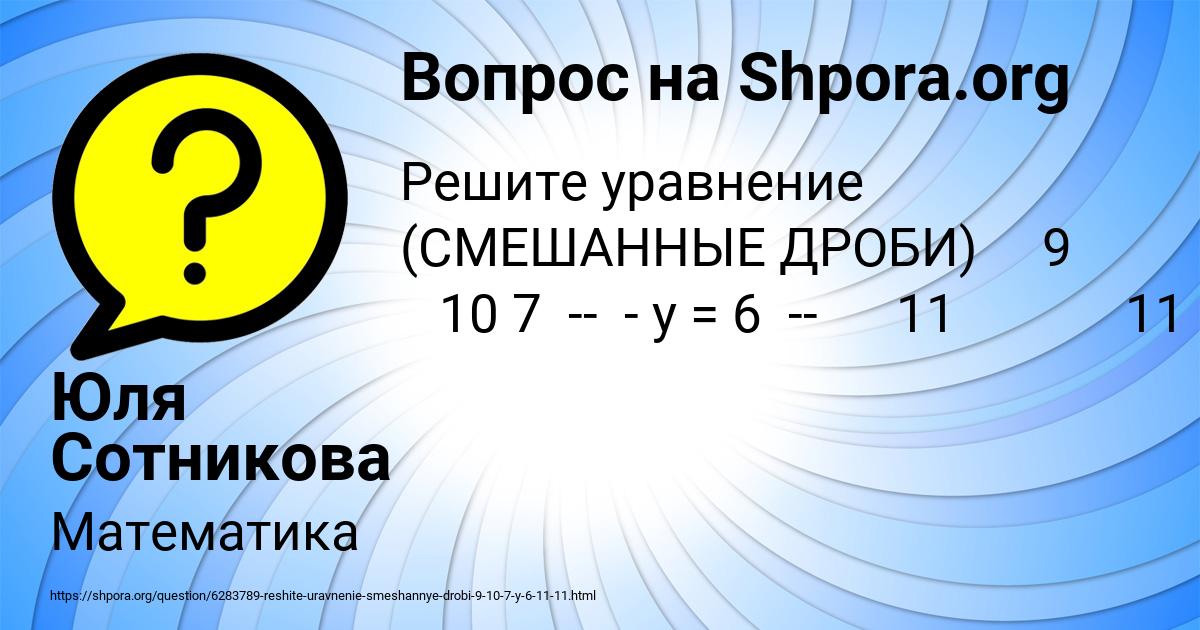 Вопрос на Shpora.org

Решите уравнение (СМЕШАННЫЕ ДРОБИ)     9     10 7  --  - y = 6  --     11          11

Юля Сотникова

Математика

https://shpora.org/question/6283789-reshite-uravnenie-smeshannye-drobi-9-10-7-y-6-11-11.html